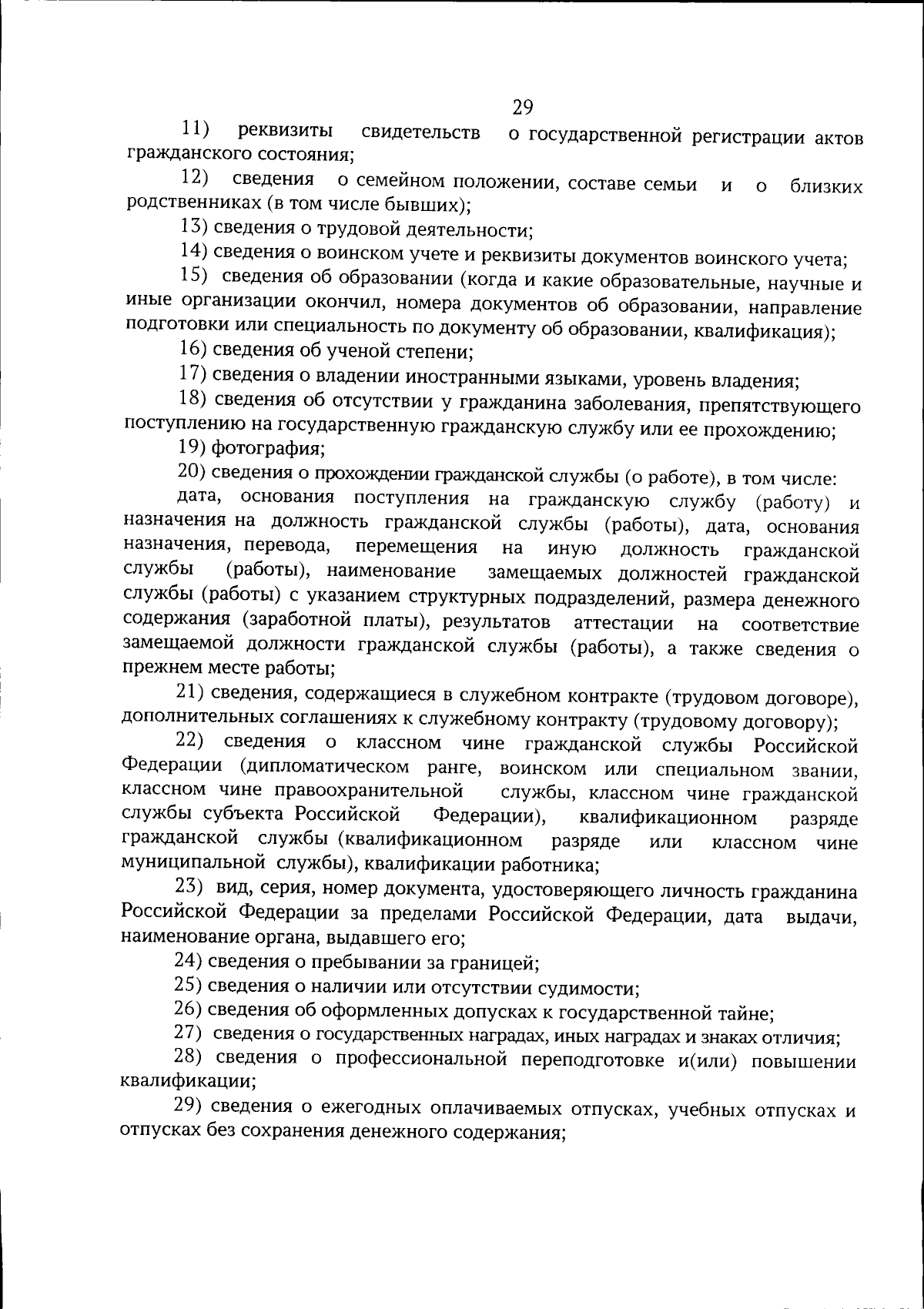 29

11) реквизиты свидетельств о государственной регистрации актов гражданского состояния;

12) сведения о семейном положении, составе семьи и о близких родственниках (в том числе бывших);

13) сведения о трудовой деятельности;

14) сведения о воинском учете и реквизиты документов воинского учета;

15) сведения об образовании (когда и какие образовательные, научные и иные организации окончил, номера документов об образовании, направление подготовки или специальность по документу об образовании, квалификация);

16) сведения об ученой степени;

17) сведения о владении иностранными языками, уровень владения;

18) сведения об отсутствии у гражданина заболевания, препятствующего поступлению на государственную гражданскую службу или ее прохождению;

19) фотография;

20) сведения о прохождении гражданской службы (о работе), в том числе:

дата, основания поступления на гражданскую службу (работу) и назначения на должность гражданской службы (работы), дата, основания назначения, перевода, перемещения на иную должность гражданской службы (работы), наименование замещаемых должностей гражданской службы (работы) с указанием структурных подразделений, размера денежного содержания (заработной платы), результатов аттестации на соответствие замещаемой должности гражданской службы (работы), а также сведения о прежнем месте работы;

21) сведения, содержащиеся в служебном контракте (трудовом договоре), дополнительных соглашениях к служебному контракту (трудовому договору);

22) сведения о классном чине гражданской службы Российской Федерации (дипломатическом ранге, воинском или специальном звании, классном чине правоохранительной службы, классном чине гражданской службы субъекта Российской Федерации), квалификационном разряде гражданской службы (квалификационном разряде или классном чине муниципальной службы), квалификации работника;

23) вид, серия, номер документа, удостоверяющего личность гражданина Российской Федерации за пределами Российской Федерации, дата выдачи, наименование органа, выдавшего его;

24) сведения о пребывании за границей;

25) сведения о наличии или отсутствии судимости;

26) сведения об оформленных допусках к государственной тайне;

27) сведения о государственных наградах, иных наградах и знаках отличия;

28) сведения о профессиональной переподготовке и(или) повышении квалификации;

29) сведения о ежегодных оплачиваемых отпусках, учебных отпусках и отпусках без сохранения денежного содержания;